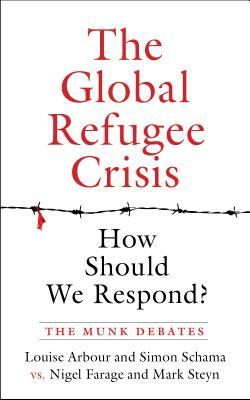 The Global Refugee Crisis

How Should We Respond?

THE MUNK DEBATES

Louise Arbour and Simon Schama vs. Nigel Farage and Mark Steyn